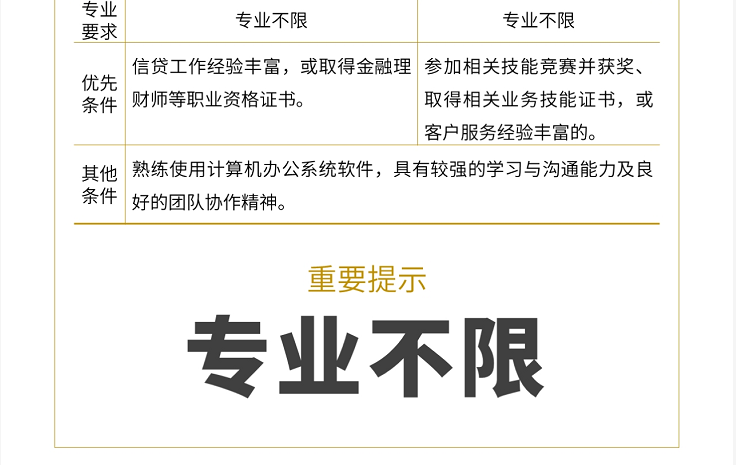 | 专业要求 | 专业不限 | 专业不限 |
|---|---|---|
| 优先条件 | 信贷工作经验丰富，或取得金融理财师等职业资格证书。 | 参加相关技能竞赛并获奖、取得相关业务技能证书，或客户服务经验丰富的。 |
| 其他条件 | 熟练使用计算机办公系统软件，具有较强的学习与沟通能力及良好的团队协作精神。 | |

重要提示

专业不限